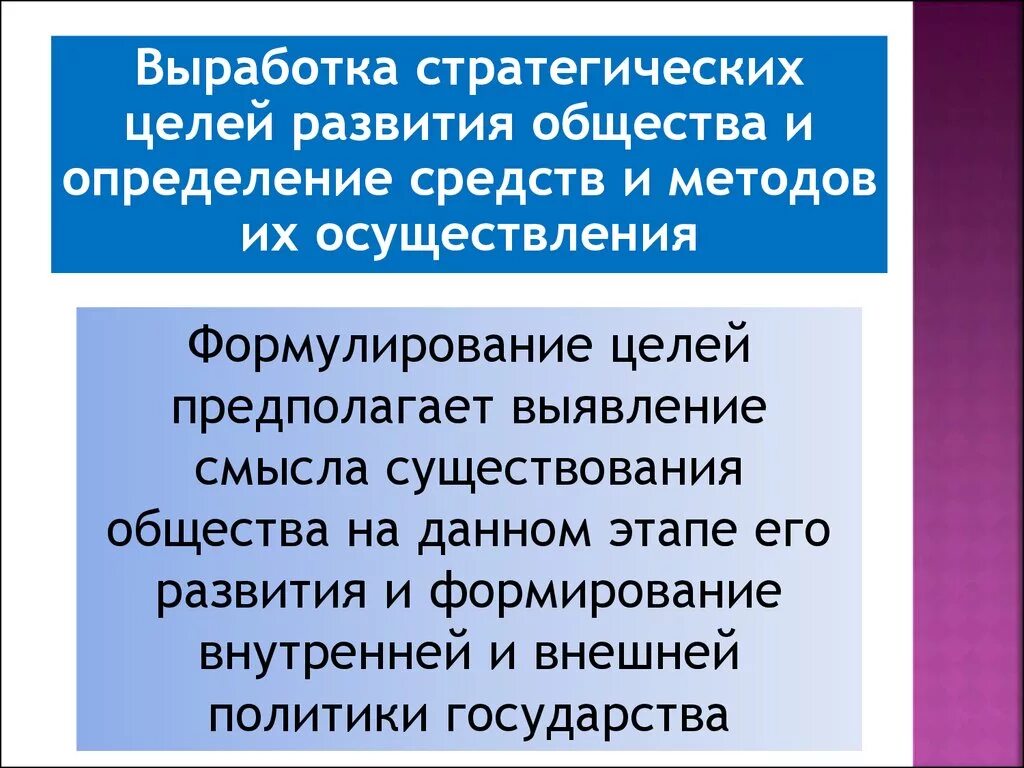 Выработка стратегических целей развития общества и определение средств и методов их осуществления

Формулирование целей предполагает выявление смысла существования общества на данном этапе его развития и формирование внутренней и внешней политики государства